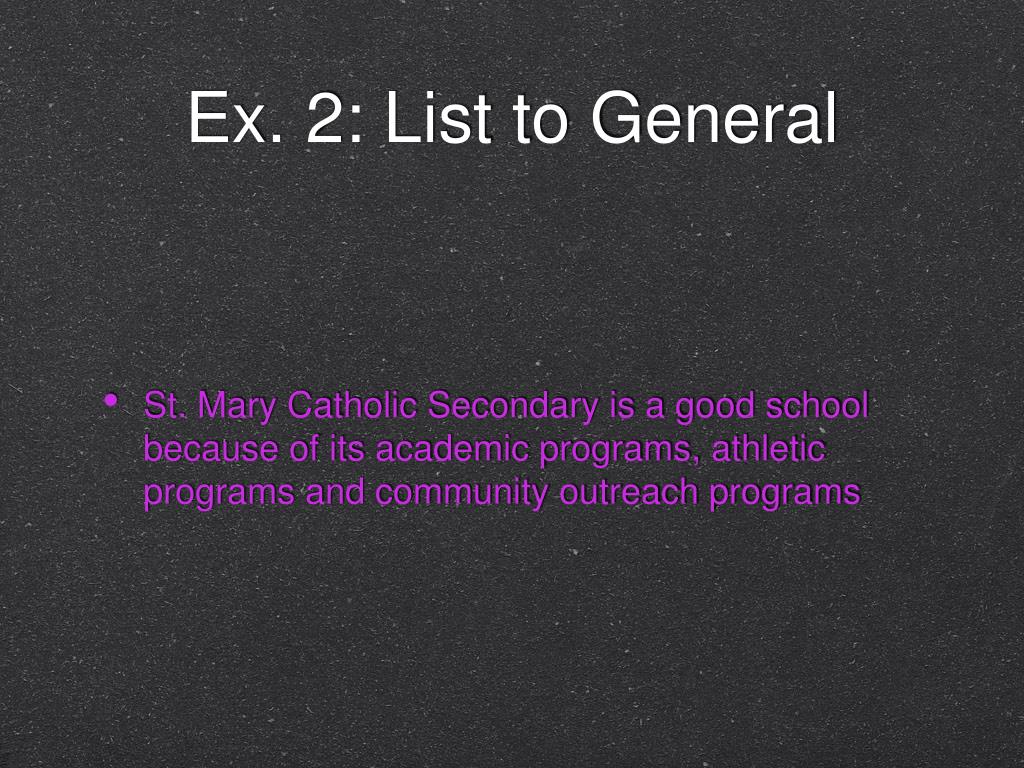 Ex. 2: List to General

• St. Mary Catholic Secondary is a good school because of its academic programs, athletic programs and community outreach programs